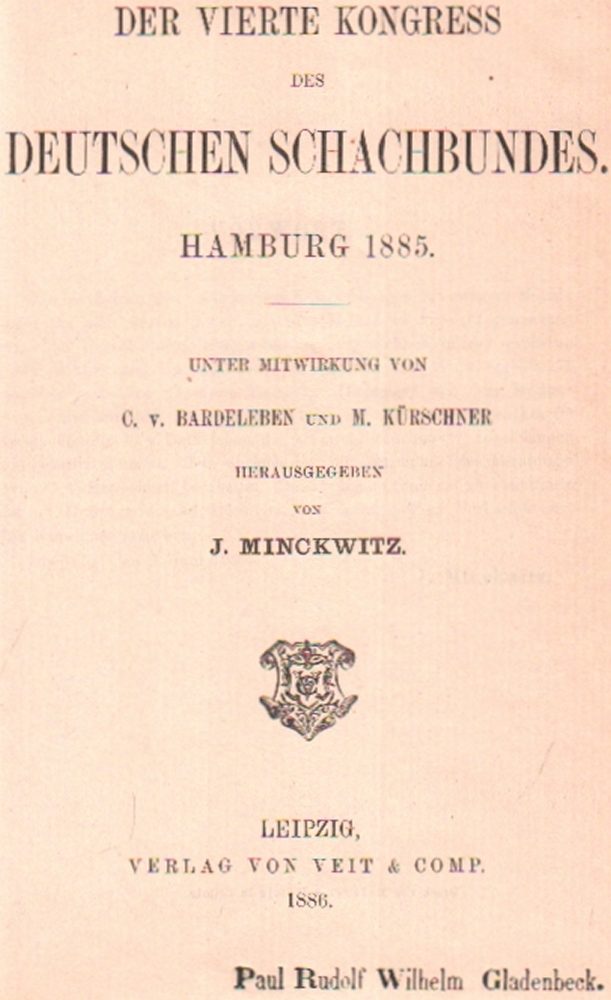 DER VIERTE KONGRESS

DES

DEUTSCHEN SCHACHBUNDES.

HAMBURG 1885.

UNTER MITWIRKUNG VON

C. v. BARDELEBEN UND M. KÜRSCHNER

HERAUSGEGEBEN

VON

J. MINCKWITZ.

LEIPZIG,

VERLAG VON VEIT & COMP.

1886.

Paul Rudolf Wilhelm Gladenbeck.